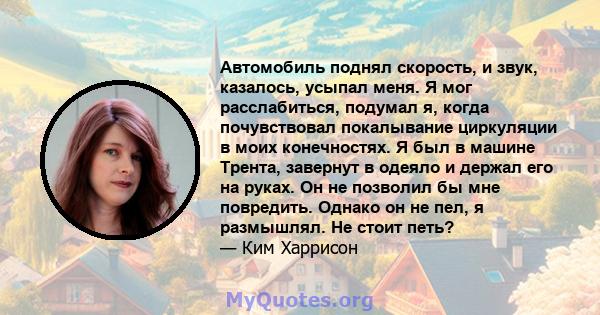 Автомобиль поднял скорость, и звук, казалось, усыпал меня. Я мог расслабиться, подумал я, когда почувствовал покалывание циркуляции в моих конечностях. Я был в машине Трента, завернут в одеяло и держал его на руках. Он не позволил бы мне повредить. Однако он не пел, я размышлял. Не стоит петь?
— Ким Харрисон

MyQuotes.org